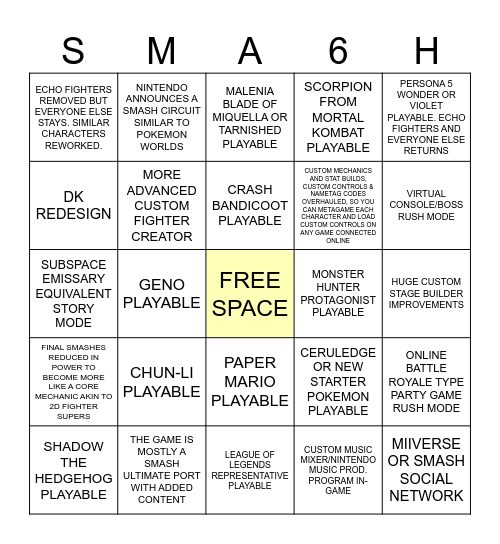 | S | M | A | 6 | H |
|---|---|---|---|---|
| ECHO FIGHTERS REMOVED BUT EVERYONE ELSE STAYS. SIMILAR CHARACTERS REWORKED. | NINTENDO ANNOUNCES A SMASH CIRCUIT SIMILAR TO POKEMON WORLDS | MALENIA BLADE OF MIQUELLA OR TARNISHED PLAYABLE | SCORPION FROM MORTAL KOMBAT PLAYABLE | PERSONA 5 WONDER OR VIOLET PLAYABLE. ECHO FIGHTERS AND EVERYONE ELSE RETURNS |
| DK REDESIGN | MORE ADVANCED CUSTOM FIGHTER CREATOR | CRASH BANDICOOT PLAYABLE | CUSTOM MECHANICS AND STAT BUILDS, CUSTOM CONTROLS & NAMETAG CODES OVERHAULED, SO YOU CAN METAGAME EACH CHARACTER AND LOAD CUSTOM CONTROLS ON ANY GAME CONNECTED ONLINE | VIRTUAL CONSOLE/BOSS RUSH MODE |
| SUBSPACE EMISSARY EQUIVALENT STORY MODE | GENO PLAYABLE | FREE SPACE | MONSTER HUNTER PROTAGONIST PLAYABLE | HUGE CUSTOM STAGE BUILDER IMPROVEMENTS |
| FINAL SMASHES REDUCED IN POWER TO BECOME MORE LIKE A CORE MECHANIC AKIN TO 2D FIGHTER SUPERS | CHUN-LI PLAYABLE | PAPER MARIO PLAYABLE | CERULEDGE OR NEW STARTER POKEMON PLAYABLE | ONLINE BATTLE ROYALE TYPE PARTY GAME RUSH MODE |
| SHADOW THE HEDGEHOG PLAYABLE | THE GAME IS MOSTLY A SMASH ULTIMATE PORT WITH ADDED CONTENT | LEAGUE OF LEGENDS REPRESENTATIVE PLAYABLE | CUSTOM MUSIC MIXER/NINTENDO MUSIC PROD. PROGRAM IN-GAME | MIIVERSE OR SMASH SOCIAL NETWORK |